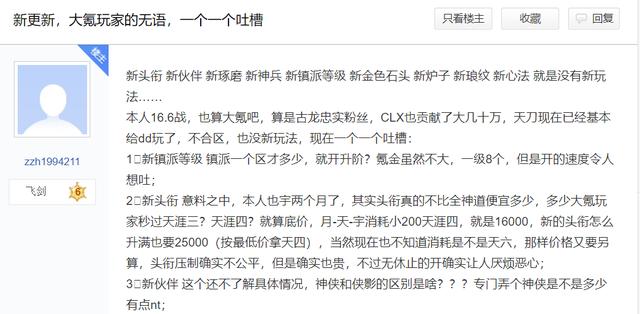 新更新，大氪玩家的无语，一个一个吐槽

只看楼主 收藏 回复

楼主

zzh1994211

飞剑 6

新头衔 新伙伴 新琢磨 新神兵 新镇派等级 新金色石头 新炉子 新琅纹 新心法 就是没有新玩法……

本人16.6战，也算大氪吧，算是古龙忠实粉丝，CLX也贡献了大几十万，天刀现在已经基本给dd玩了，不合区，也没新玩法，现在一个一个吐槽：

1□新镇派等级 镇派一个区才多少，就开升阶？氪金虽然不大，一级8个，但是开的速度令人想吐；

2□新头衔 意料之中，本人也宇两个月了，其实头衔真的不比全神道便宜多少，多少大氪玩家秒过天涯三？天涯四？就算底价，月-天-宇消耗小200天涯四，就是16000，新的头衔怎么升满也要25000（按最低价拿天四），当然现在也不知道消耗是不是天六，那样价格又要另算，头衔压制确实不公平，但是确实也贵，不过无休止的开确实让人厌烦恶心；

3□新伙伴 这个还不了解具体情况，神侠和侠影的区别是啥？？？专门弄个神侠是不是多少有点nt；